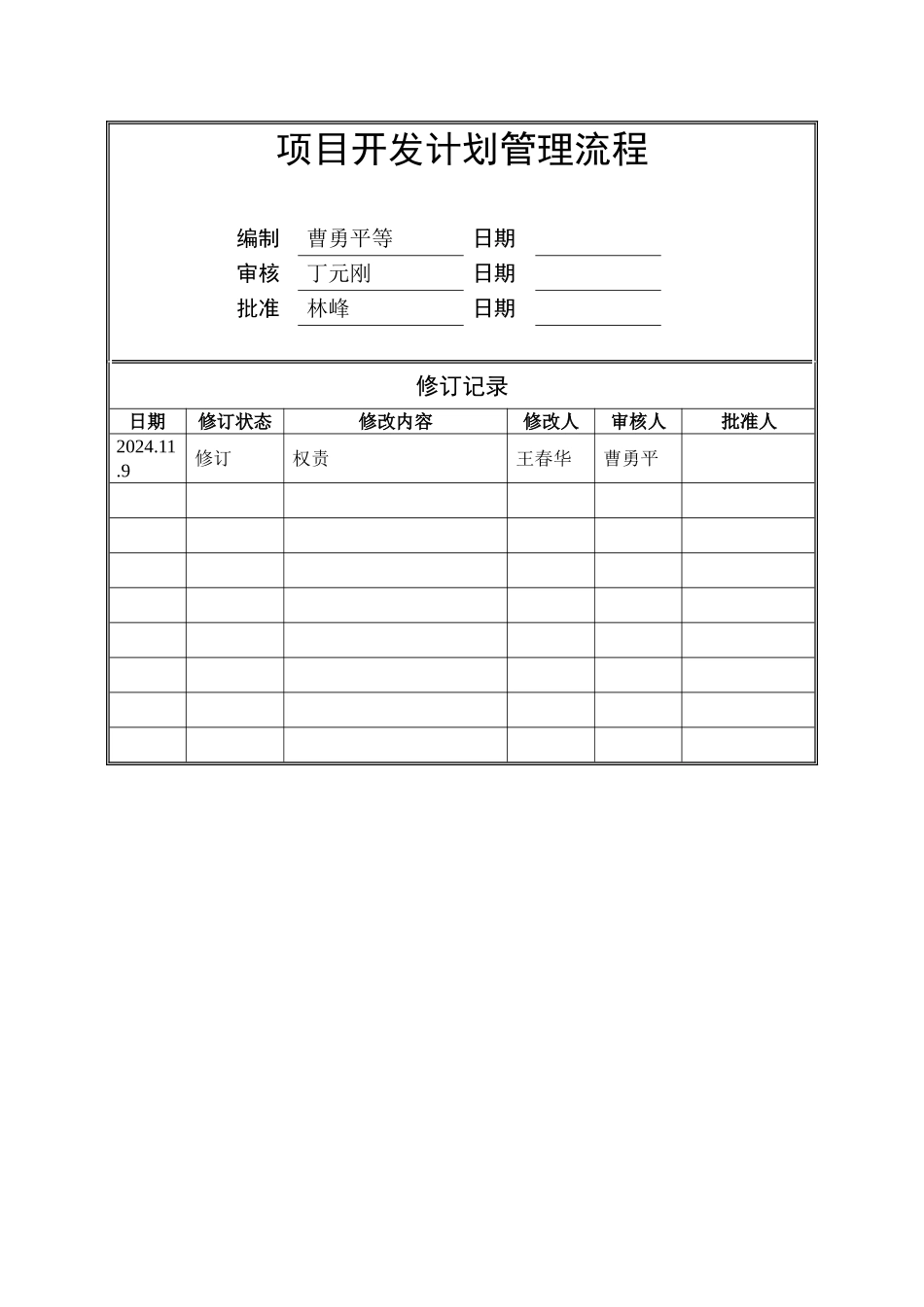 项目开发计划管理流程

编制 曹勇平等 日期

审核 丁元刚 日期

批准 林峰 日期

修订记录

| 日期 | 修订状态 | 修改内容 | 修改人 | 审核人 | 批准人 |
|---|---|---|---|---|---|
| 2024.11.9 | 修订 | 权责 | 王春华 | 曹勇平 | |
| | | | | | |
| | | | | | |
| | | | | | |
| | | | | | |
| | | | | | |
| | | | | | |
| | | | | | |
| | | | | | |